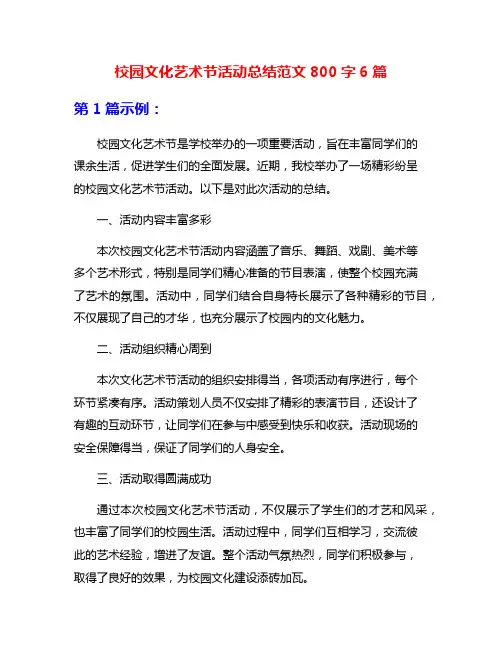 校园文化艺术节活动总结范文 800 字 6 篇

第 1 篇示例：

校园文化艺术节是学校举办的一项重要活动，旨在丰富同学们的课余生活，促进学生们的全面发展。近期，我校举办了一场精彩纷呈的校园文化艺术节活动。以下是对此次活动的总结。

一、活动内容丰富多彩

本次校园文化艺术节活动内容涵盖了音乐、舞蹈、戏剧、美术等多个艺术形式，特别是同学们精心准备的节目表演，使整个校园充满了艺术的氛围。活动中，同学们结合自身特长展示了各种精彩的节目，不仅展现了自己的才华，也充分展示了校园内的文化魅力。

二、活动组织精心周到

本次文化艺术节活动的组织安排得当，各项活动有序进行，每个环节紧凑有序。活动策划人员不仅安排了精彩的表演节目，还设计了有趣的互动环节，让同学们在参与中感受到快乐和收获。活动现场的安全保障得当，保证了同学们的人身安全。

三、活动取得圆满成功

通过本次校园文化艺术节活动，不仅展示了学生们的才艺和风采，也丰富了同学们的校园生活。活动过程中，同学们互相学习，交流彼此的艺术经验，增进了友谊。整个活动气氛热烈，同学们积极参与，取得了良好的效果，为校园文化建设添砖加瓦。